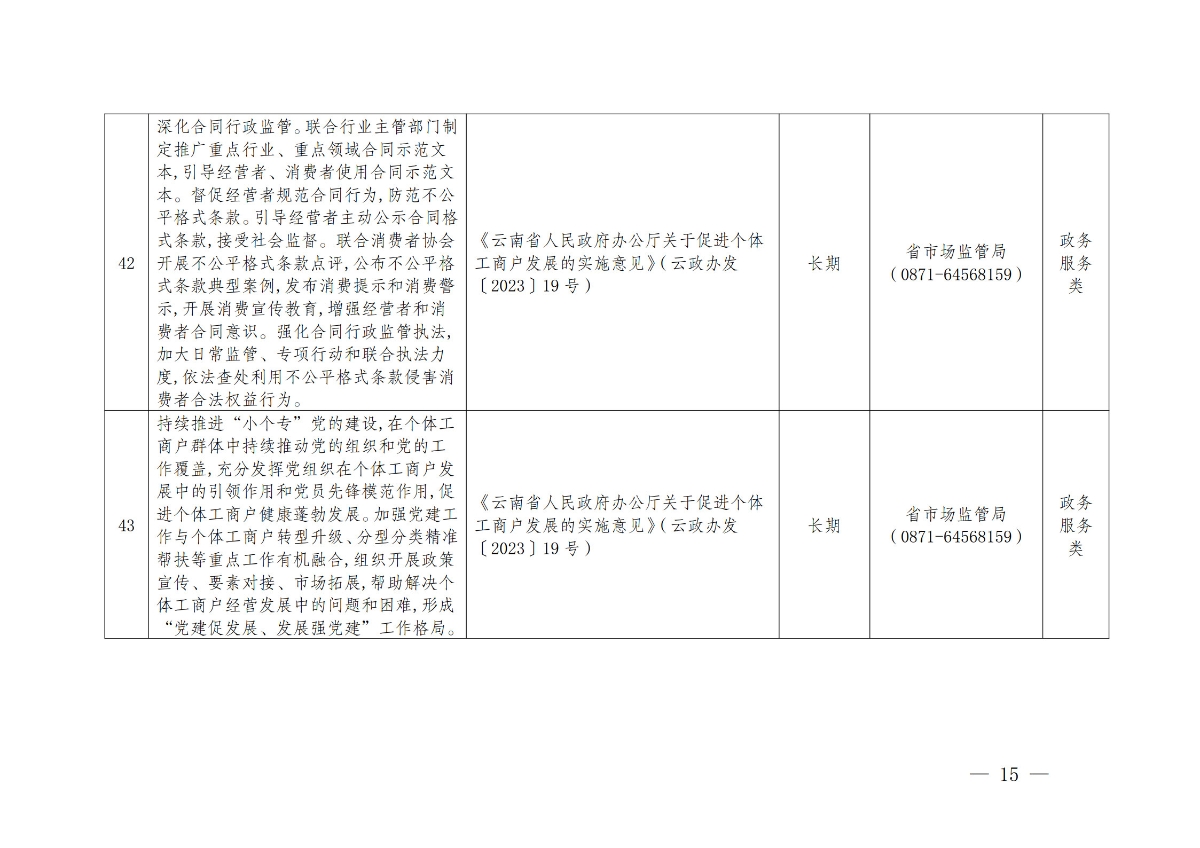 | 42 | 深化合同行政监管。联合行业主管部门制定推广重点行业、重点领域合同示范文本,引导经营者、消费者使用合同示范文本。督促经营者规范合同行为,防范不公平格式条款。引导经营者主动公示合同格式条款,接受社会监督。联合消费者协会开展不公平格式条款点评,公布不公平格式条款典型案例,发布消费提示和消费警示,开展消费宣传教育,增强经营者和消费者合同意识。强化合同行政监管执法,加大日常监管、专项行动和联合执法力度,依法查处利用不公平格式条款侵害消费者合法权益行为。 | 《云南省人民政府办公厅关于促进个体工商户发展的实施意见》(云政办发〔2023〕19号) | 长期 | 省市场监管局(0871-64568159) | 政务服务类 |
|---|---|---|---|---|---|
| 43 | 持续推进“小个专”党的建设,在个体工商户群体中持续推动党的组织和党的工作覆盖,充分发挥党组织在个体工商户发展中的引领作用和党员先锋模范作用,促进个体工商户健康蓬勃发展。加强党建工作与个体工商户转型升级、分型分类精准帮扶等重点工作有机融合,组织开展政策宣传、要素对接、市场拓展,帮助解决个体工商户经营发展中的问题和困难,形成“党建促发展、发展强党建”工作格局。 | 《云南省人民政府办公厅关于促进个体工商户发展的实施意见》(云政办发〔2023〕19号) | 长期 | 省市场监管局(0871-64568159) | 政务服务类 |

— 15 —